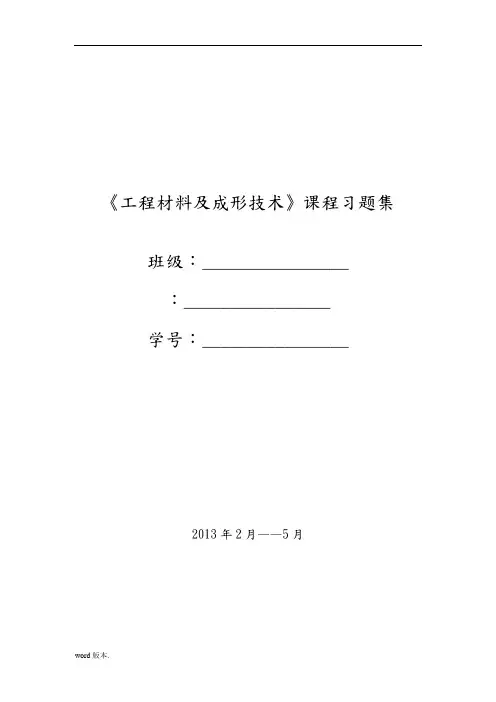 《工程材料及成形技术》课程习题集

班级：__________________

：__________________

学号：__________________

2013 年 2 月——5 月

word 版本.